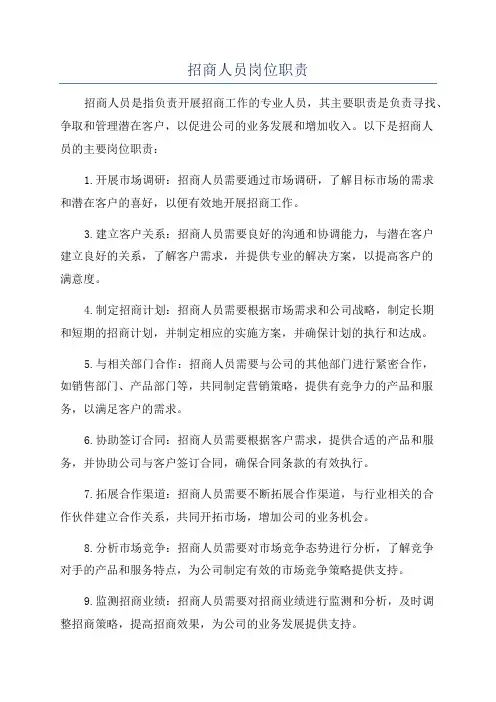 招商人员岗位职责

招商人员是指负责开展招商工作的专业人员，其主要职责是负责寻找、争取和管理潜在客户，以促进公司的业务发展和增加收入。以下是招商人员的主要岗位职责：

1.开展市场调研：招商人员需要通过市场调研，了解目标市场的需求和潜在客户的喜好，以便有效地开展招商工作。

3.建立客户关系：招商人员需要良好的沟通和协调能力，与潜在客户建立良好的关系，了解客户需求，并提供专业的解决方案，以提高客户的满意度。

4.制定招商计划：招商人员需要根据市场需求和公司战略，制定长期和短期的招商计划，并制定相应的实施方案，并确保计划的执行和达成。

5.与相关部门合作：招商人员需要与公司的其他部门进行紧密合作，如销售部门、产品部门等，共同制定营销策略，提供有竞争力的产品和服务，以满足客户的需求。

6.协助签订合同：招商人员需要根据客户需求，提供合适的产品和服务，并协助公司与客户签订合同，确保合同条款的有效执行。

7.拓展合作渠道：招商人员需要不断拓展合作渠道，与行业相关的合作伙伴建立合作关系，共同开拓市场，增加公司的业务机会。

8.分析市场竞争：招商人员需要对市场竞争态势进行分析，了解竞争对手的产品和服务特点，为公司制定有效的市场竞争策略提供支持。

9.监测招商业绩：招商人员需要对招商业绩进行监测和分析，及时调整招商策略，提高招商效果，为公司的业务发展提供支持。